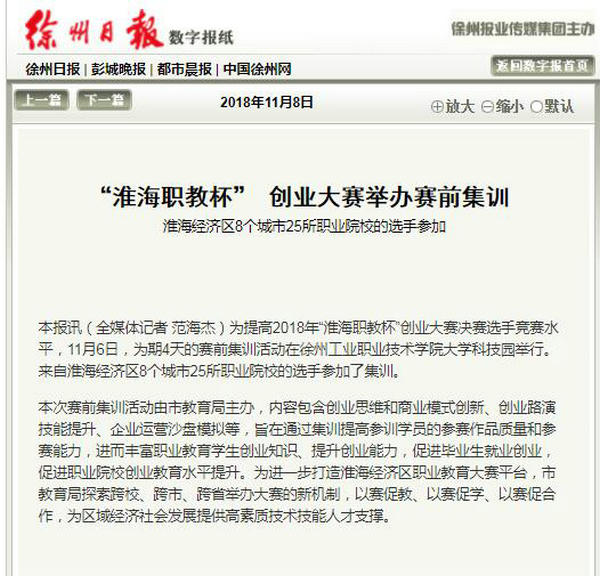 徐州日報 数字报纸

徐州报业传媒集团主办

徐州日报 | 彭城晚报 | 都市晨报 | 中国徐州网

返回数字报首页

上一篇 下一篇

2018年11月8日

⊕放大 ⊖缩小 ○默认

“淮海职教杯” 创业大赛举办赛前集训

淮海经济区8个城市25所职业院校的选手参加

本报讯（全媒体记者 范海杰）为提高2018年“淮海职教杯”创业大赛决赛选手竞赛水平，11月6日，为期4天的赛前集训活动在徐州工业职业技术学院大学科技园举行。来自淮海经济区8个城市25所职业院校的选手参加了集训。

本次赛前集训活动由市教育局主办，内容包含创业思维和商业模式创新、创业路演技能提升、企业运营沙盘模拟等，旨在通过集训提高参训学员的参赛作品质量和参赛能力，进而丰富职业教育学生创业知识、提升创业能力，促进毕业生就业创业，促进职业院校创业教育水平提升。为进一步打造淮海经济区职业教育大赛平台，市教育局探索跨校、跨市、跨省举办大赛的新机制，以赛促教、以赛促学、以赛促合作，为区域经济社会发展提供高素质技术技能人才支撑。